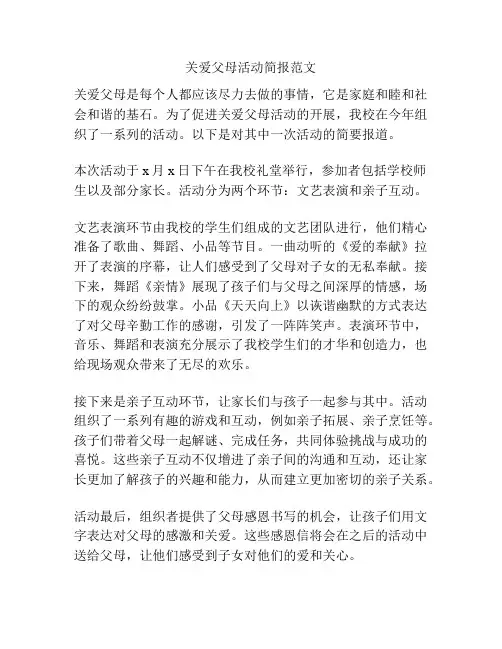 关爱父母活动简报范文

关爱父母是每个人都应该尽力去做的事情，它是家庭和睦和社会和谐的基石。为了促进关爱父母活动的开展，我校在今年组织了一系列的活动。以下是对其中一次活动的简要报道。

本次活动于 x 月 x 日下午在我校礼堂举行，参加者包括学校师生以及部分家长。活动分为两个环节：文艺表演和亲子互动。

文艺表演环节由我校的学生们组成的文艺团队进行，他们精心准备了歌曲、舞蹈、小品等节目。一曲动听的《爱的奉献》拉开了表演的序幕，让人们感受到了父母对子女的无私奉献。接下来，舞蹈《亲情》展现了孩子们与父母之间深厚的情感，场下的观众纷纷鼓掌。小品《天天向上》以诙谐幽默的方式表达了对父母辛勤工作的感谢，引发了一阵阵笑声。表演环节中，音乐、舞蹈和表演充分展示了我校学生们的才华和创造力，也给现场观众带来了无尽的欢乐。

接下来是亲子互动环节，让家长们与孩子一起参与其中。活动组织了一系列有趣的游戏和互动，例如亲子拓展、亲子烹饪等。孩子们带着父母一起解谜、完成任务，共同体验挑战与成功的喜悦。这些亲子互动不仅增进了亲子间的沟通和互动，还让家长更加了解孩子的兴趣和能力，从而建立更加密切的亲子关系。

活动最后，组织者提供了父母感恩书写的机会，让孩子们用文字表达对父母的感激和关爱。这些感恩信将会在之后的活动中送给父母，让他们感受到子女对他们的爱和关心。